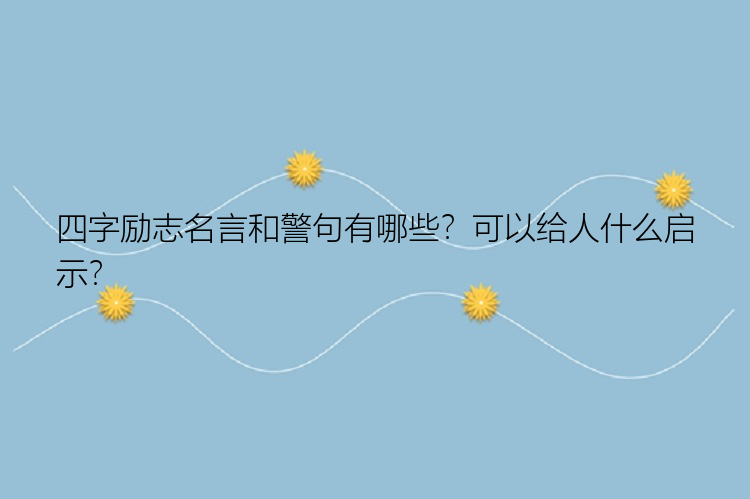 四字励志名言和警句有哪些？可以给人什么启示?